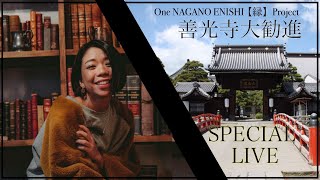 One NAGANO ENISHI【縁】Project
善光寺大勧進

SPECIAL
LIVE